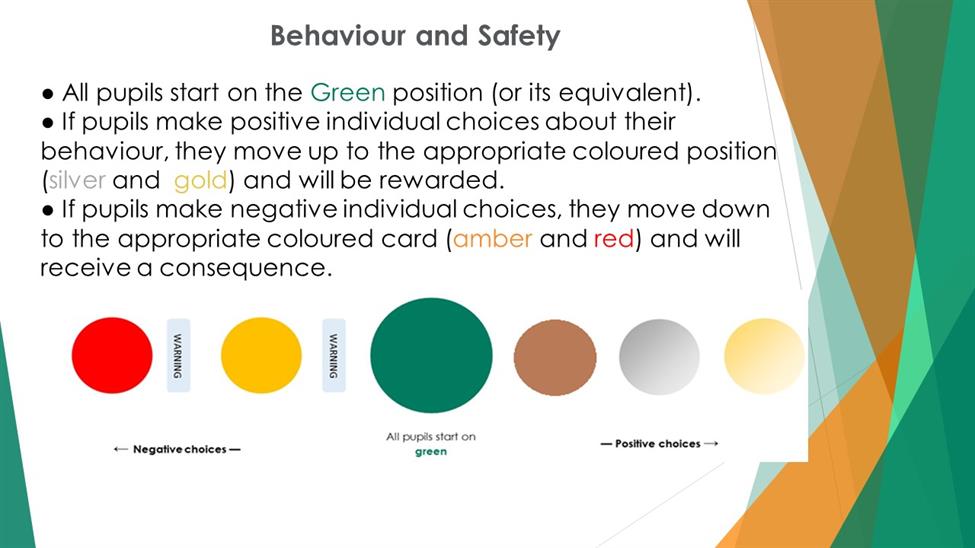 Behaviour and Safety

● All pupils start on the Green position (or its equivalent).
● If pupils make positive individual choices about their behaviour, they move up to the appropriate coloured position (silver and gold) and will be rewarded.
● If pupils make negative individual choices, they move down to the appropriate coloured card (amber and red) and will receive a consequence.

WARNING

WARNING

← Negative choices —

All pupils start on green

— Positive choices →